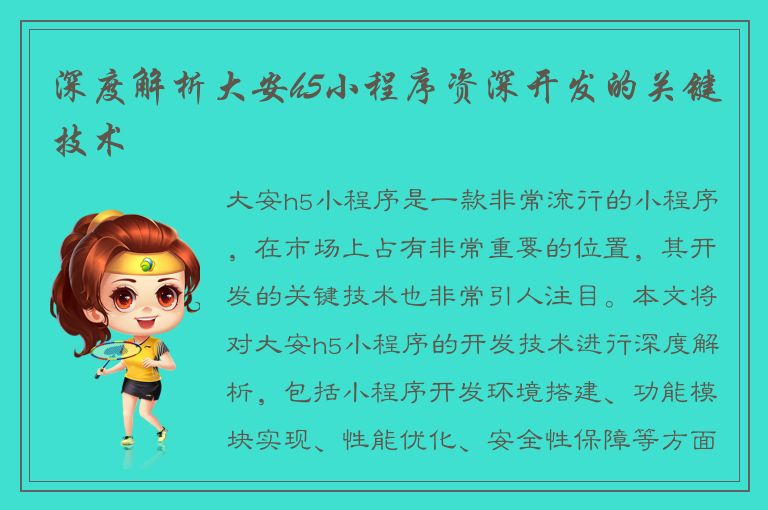 深度解析大安h5小程序资深开发的关键技术

大安h5小程序是一款非常流行的小程序，在市场上占有非常重要的位置，其开发的关键技术也非常引人注目。本文将对大安h5小程序的开发技术进行深度解析，包括小程序开发环境搭建、功能模块实现、性能优化、安全性保障等方面